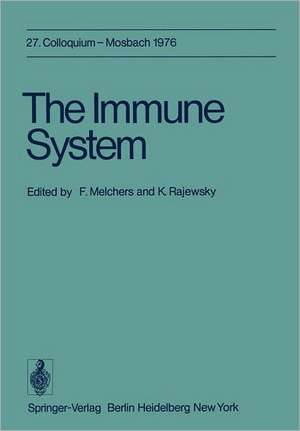 27. Colloquium – Mosbach 1976

The Immune System

Edited by F. Melchers and K. Rajewsky

Springer-Verlag Berlin Heidelberg New York